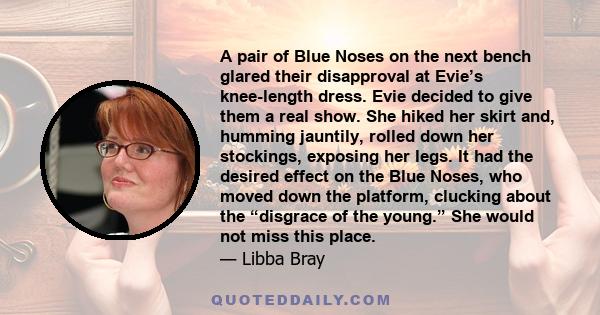 A pair of Blue Noses on the next bench glared their disapproval at Evie’s knee-length dress. Evie decided to give them a real show. She hiked her skirt and, humming jauntily, rolled down her stockings, exposing her legs. It had the desired effect on the Blue Noses, who moved down the platform, clucking about the “disgrace of the young.” She would not miss this place.

— Libba Bray

QUOTEDDAILY.COM